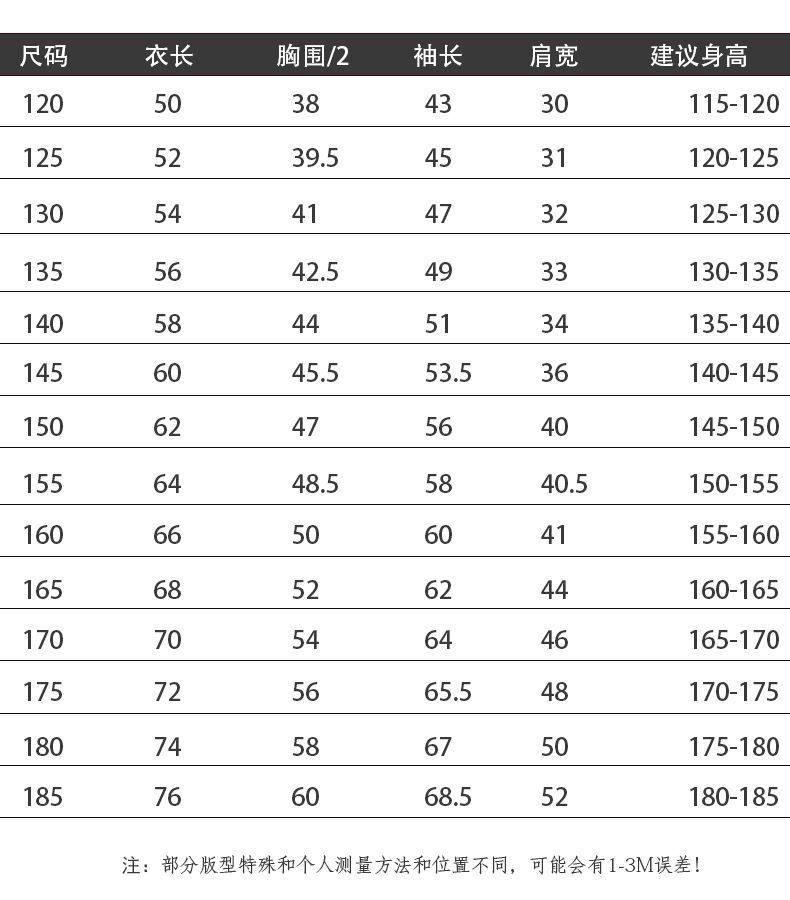 | 尺码 | 衣长 | 胸围/2 | 袖长 | 肩宽 | 建议身高 |
|---|---|---|---|---|---|
| 120 | 50 | 38 | 43 | 30 | 115-120 |
| 125 | 52 | 39.5 | 45 | 31 | 120-125 |
| 130 | 54 | 41 | 47 | 32 | 125-130 |
| 135 | 56 | 42.5 | 49 | 33 | 130-135 |
| 140 | 58 | 44 | 51 | 34 | 135-140 |
| 145 | 60 | 45.5 | 53.5 | 36 | 140-145 |
| 150 | 62 | 47 | 56 | 40 | 145-150 |
| 155 | 64 | 48.5 | 58 | 40.5 | 150-155 |
| 160 | 66 | 50 | 60 | 41 | 155-160 |
| 165 | 68 | 52 | 62 | 44 | 160-165 |
| 170 | 70 | 54 | 64 | 46 | 165-170 |
| 175 | 72 | 56 | 65.5 | 48 | 170-175 |
| 180 | 74 | 58 | 67 | 50 | 175-180 |
| 185 | 76 | 60 | 68.5 | 52 | 180-185 |

注：部分版型特殊和个人测量方法和位置不同，可能会有1-3M误差！